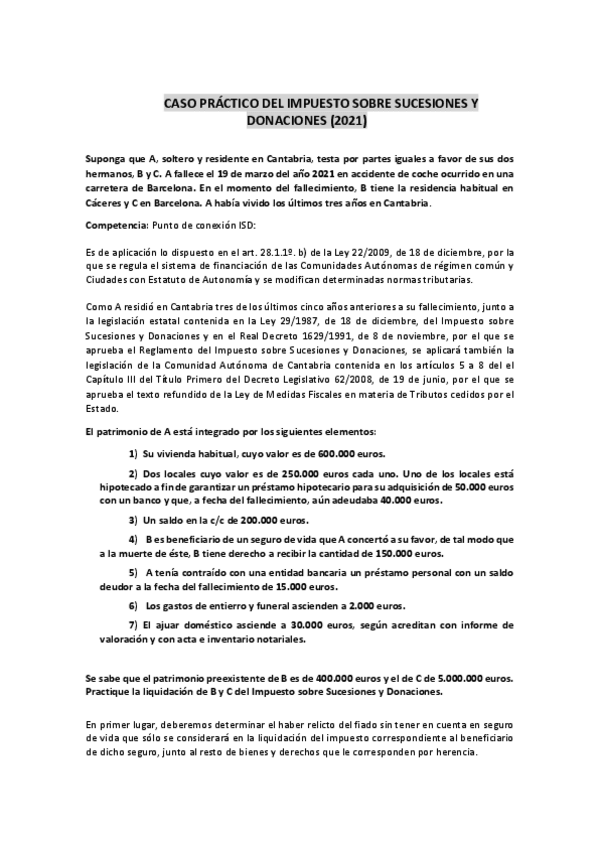 CASO PRÁCTICO DEL IMPUESTO SOBRE SUCESIONES Y DONACIONES (2021)

Suponga que A, soltero y residente en Cantabria, testa por partes iguales a favor de sus dos hermanos, B y C. A fallece el 19 de marzo del año 2021 en accidente de coche ocurrido en una carretera de Barcelona. En el momento del fallecimiento, B tiene la residencia habitual en Cáceres y C en Barcelona. A había vivido los últimos tres años en Cantabria.

Competencia: Punto de conexión ISD:

Es de aplicación lo dispuesto en el art. 28.1.1º. b) de la Ley 22/2009, de 18 de diciembre, por la que se regula el sistema de financiación de las Comunidades Autónomas de régimen común y Ciudades con Estatuto de Autonomía y se modifican determinadas normas tributarias.

Como A residió en Cantabria tres de los últimos cinco años anteriores a su fallecimiento, junto a la legislación estatal contenida en la Ley 29/1987, de 18 de diciembre, del Impuesto sobre Sucesiones y Donaciones y en el Real Decreto 1629/1991, de 8 de noviembre, por el que se aprueba el Reglamento del Impuesto sobre Sucesiones y Donaciones, se aplicará también la legislación de la Comunidad Autónoma de Cantabria contenida en los artículos 5 a 8 del el Capítulo III del Título Primero del Decreto Legislativo 62/2008, de 19 de junio, por el que se aprueba el texto refundido de la Ley de Medidas Fiscales en materia de Tributos cedidos por el Estado.

El patrimonio de A está integrado por los siguientes elementos:

1) Su vivienda habitual, cuyo valor es de 600.000 euros.

2) Dos locales cuyo valor es de 250.000 euros cada uno. Uno de los locales está hipotecado a fin de garantizar un préstamo hipotecario para su adquisición de 50.000 euros con un banco y que, a fecha del fallecimiento, aún adeudaba 40.000 euros.

3) Un saldo en la c/c de 200.000 euros.

4) B es beneficiario de un seguro de vida que A concertó a su favor, de tal modo que a la muerte de éste, B tiene derecho a recibir la cantidad de 150.000 euros.

5) A tenía contraído con una entidad bancaria un préstamo personal con un saldo deudor a la fecha del fallecimiento de 15.000 euros.

6) Los gastos de entierro y funeral ascienden a 2.000 euros.

7) El ajuar doméstico asciende a 30.000 euros, según acreditan con informe de valoración y con acta e inventario notariales.

Se sabe que el patrimonio preexistente de B es de 400.000 euros y el de C de 5.000.000 euros. Practique la liquidación de B y C del Impuesto sobre Sucesiones y Donaciones.

En primer lugar, deberemos determinar el haber relicto del fiado sin tener en cuenta en seguro de vida que sólo se considerará en la liquidación del impuesto correspondiente al beneficiario de dicho seguro, junto al resto de bienes y derechos que le corresponden por herencia.